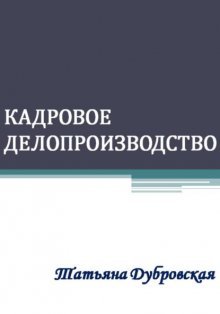 КАДРОВОЕ ДЕЛОПРОИЗВОДСТВО

Татьяна Дубровская